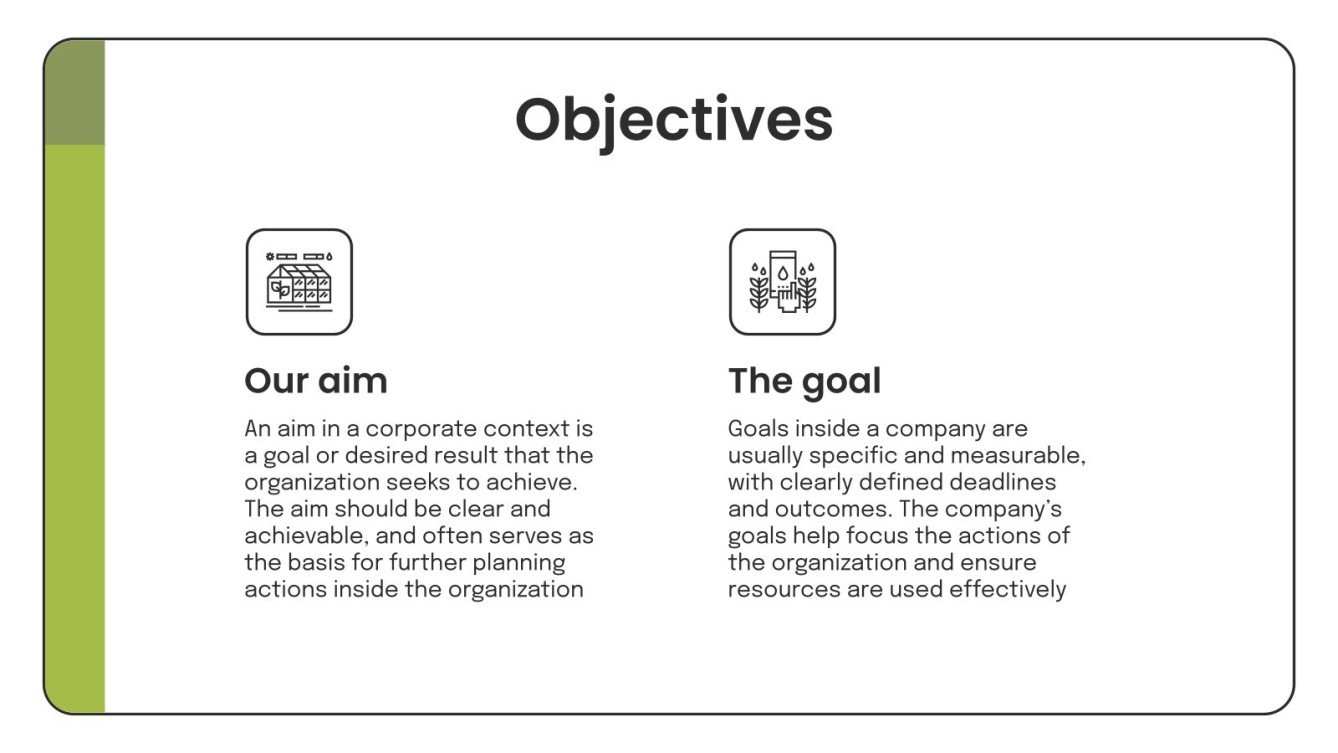 Objectives

Our aim

An aim in a corporate context is a goal or desired result that the organization seeks to achieve. The aim should be clear and achievable, and often serves as the basis for further planning actions inside the organization

The goal

Goals inside a company are usually specific and measurable, with clearly defined deadlines and outcomes. The company's goals help focus the actions of the organization and ensure resources are used effectively